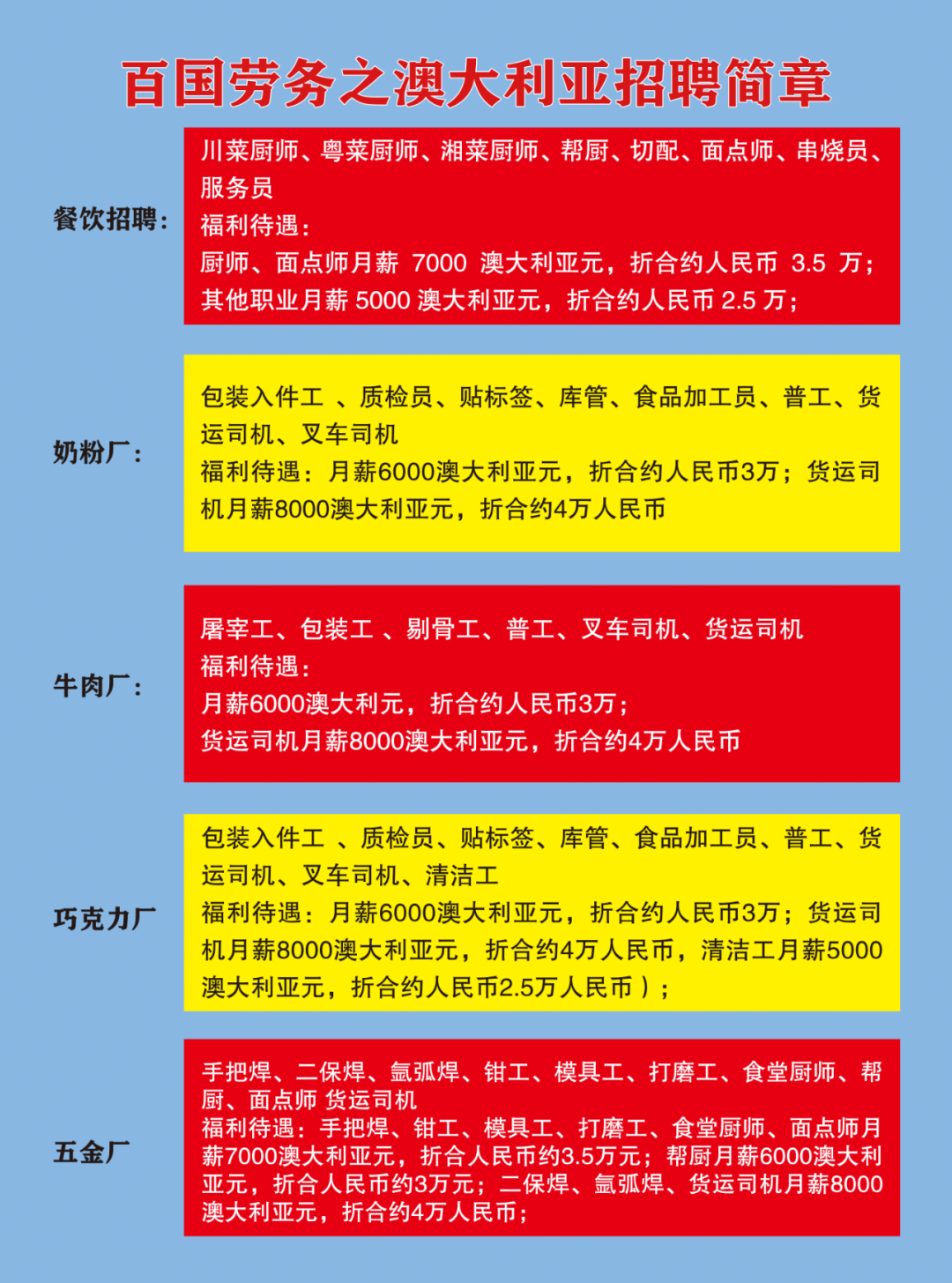 百国劳务之澳大利亚招聘简章

餐饮招聘：

川菜厨师、粤菜厨师、湘菜厨师、帮厨、切配、面点师、串烧员、服务员
福利待遇：
厨师、面点师月薪 7000 澳大利亚元，折合约人民币 3.5 万；
其他职业月薪 5000 澳大利亚元，折合约人民币 2.5 万；

奶粉厂：

包装入件工 、质检员、贴标签、库管、食品加工员、普工、货运司机、叉车司机
福利待遇：月薪6000澳大利亚元，折合约人民币3万；货运司机月薪8000澳大利亚元，折合约4万人民币

牛肉厂：

屠宰工、包装工 、剔骨工、普工、叉车司机、货运司机
福利待遇：
月薪6000澳大利元，折合约人民币3万；
货运司机月薪8000澳大利亚元，折合约4万人民币

巧克力厂

包装入件工 、质检员、贴标签、库管、食品加工员、普工、货运司机、叉车司机、清洁工
福利待遇：月薪6000澳大利亚元，折合约人民币3万；货运司机月薪8000澳大利亚元，折合约4万人民币，清洁工月薪5000澳大利亚元，折合约人民币2.5万人民币）；

五金厂

手把焊、二保焊、氩弧焊、钳工、模具工、打磨工、食堂厨师、帮厨、面点师 货运司机
福利待遇：手把焊、钳工、模具工、打磨工、食堂厨师、面点师月薪7000澳大利亚元，折合人民币约3.5万元；帮厨月薪6000澳大利亚元，折合人民币约3万元；二保焊、氩弧焊、货运司机月薪8000澳大利亚元，折合约4万人民币；